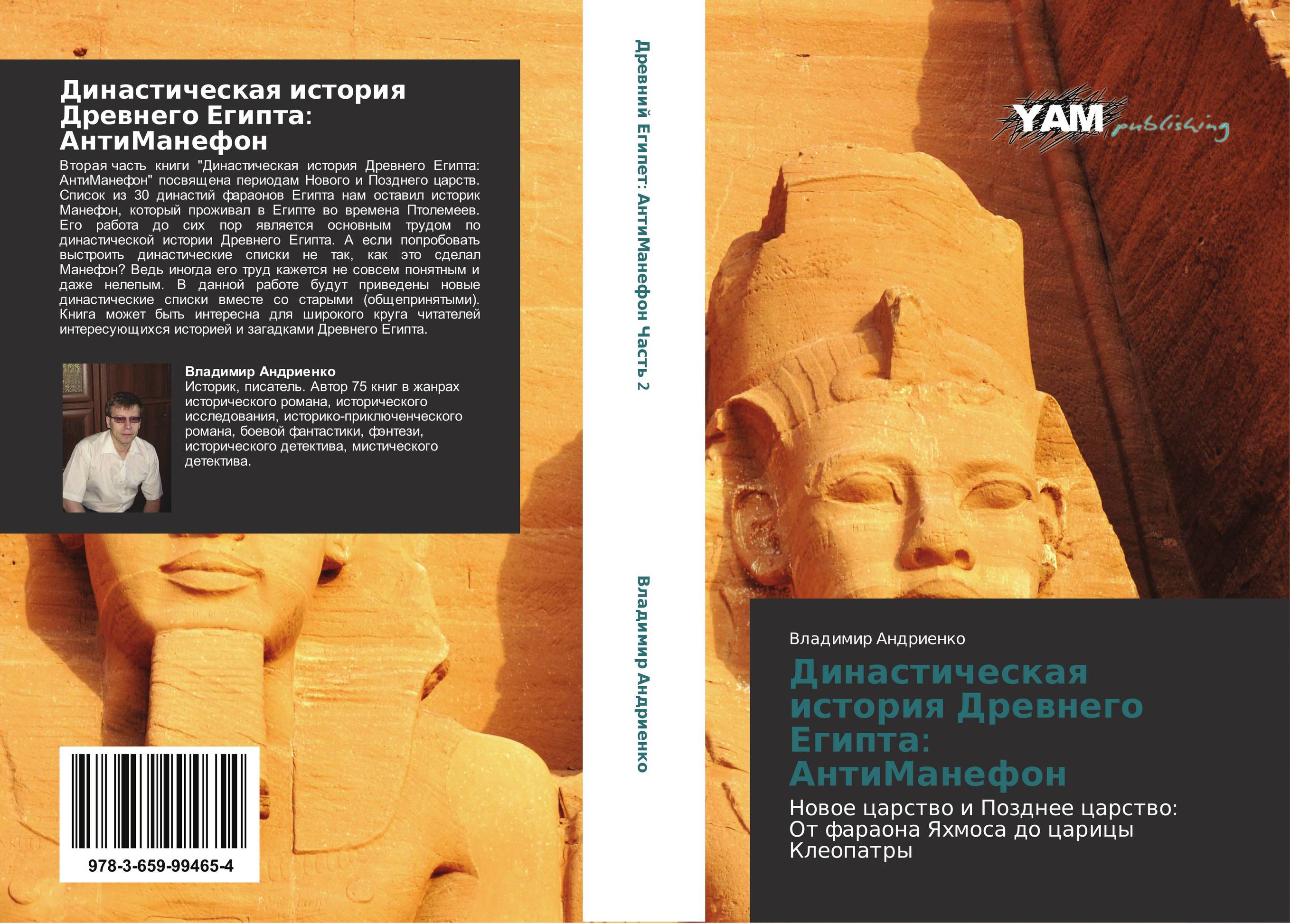 Династическая история Древнего Египта: АнтиМанефон

Вторая часть книги "Династическая история Древнего Египта: АнтиМанефон" посвящена периодам Нового и Позднего царств. Список из 30 династий фараонов Египта нам оставил историк Манефон, который проживал в Египте во времена Птолемеев. Его работа до сих пор является основным трудом по династической истории Древнего Египта. А если попробовать выстроить династические списки не так, как это сделал Манефон? Ведь иногда его труд кажется не совсем понятным и даже нелепым. В данной работе будут приведены новые династические списки вместе со старыми (общепринятыми). Книга может быть интересна для широкого круга читателей интересующихся историей и загадками Древнего Египта.

Владимир Андриенко
Историк, писатель. Автор 75 книг в жанрах исторического романа, исторического исследования, историко-приключенческого романа, боевой фантастики, фэнтези, исторического детектива, мистического детектива.

978-3-659-99465-4

Древний Египет: АнтиМанефон Часть 2

Владимир Андриенко

YAM publishing

Владимир Андриенко

Династическая история Древнего Египта: АнтиМанефон

Новое царство и Позднее царство: От фараона Яхмоса до царицы Клеопатры